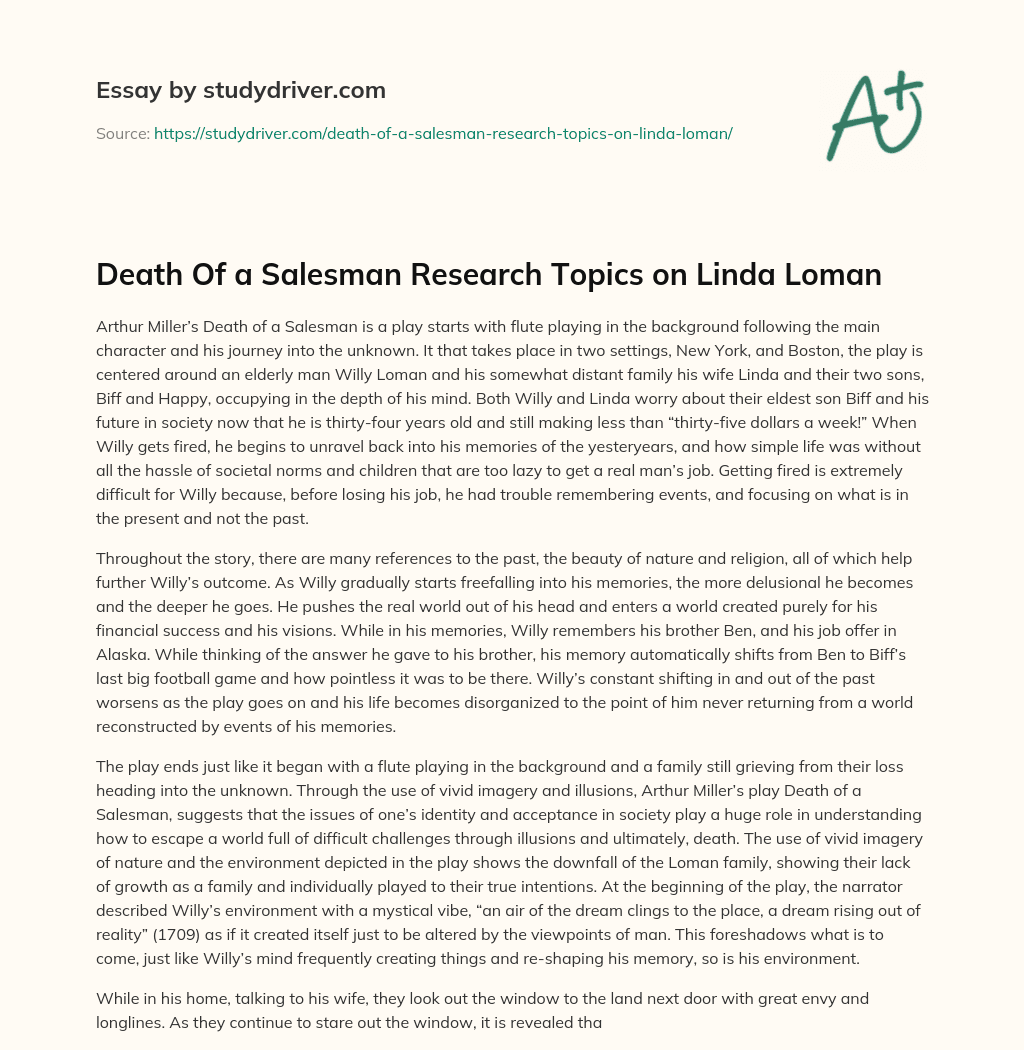 Essay by studydriver.com

Source: https://studydriver.com/death-of-a-salesman-research-topics-on-linda-loman/

A+

Death Of a Salesman Research Topics on Linda Loman

Arthur Miller's Death of a Salesman is a play starts with flute playing in the background following the main character and his journey into the unknown. It that takes place in two settings, New York, and Boston, the play is centered around an elderly man Willy Loman and his somewhat distant family his wife Linda and their two sons, Biff and Happy, occupying in the depth of his mind. Both Willy and Linda worry about their eldest son Biff and his future in society now that he is thirty-four years old and still making less than "thirty-five dollars a week!" When Willy gets fired, he begins to unravel back into his memories of the yesteryears, and how simple life was without all the hassle of societal norms and children that are too lazy to get a real man's job. Getting fired is extremely difficult for Willy because, before losing his job, he had trouble remembering events, and focusing on what is in the present and not the past.

Throughout the story, there are many references to the past, the beauty of nature and religion, all of which help further Willy's outcome. As Willy gradually starts freefalling into his memories, the more delusional he becomes and the deeper he goes. He pushes the real world out of his head and enters a world created purely for his financial success and his visions. While in his memories, Willy remembers his brother Ben, and his job offer in Alaska. While thinking of the answer he gave to his brother, his memory automatically shifts from Ben to Biff's last big football game and how pointless it was to be there. Willy's constant shifting in and out of the past worsens as the play goes on and his life becomes disorganized to the point of him never returning from a world reconstructed by events of his memories.

The play ends just like it began with a flute playing in the background and a family still grieving from their loss heading into the unknown. Through the use of vivid imagery and illusions, Arthur Miller's play Death of a Salesman, suggests that the issues of one's identity and acceptance in society play a huge role in understanding how to escape a world full of difficult challenges through illusions and ultimately, death. The use of vivid imagery of nature and the environment depicted in the play shows the downfall of the Loman family, showing their lack of growth as a family and individually played to their true intentions. At the beginning of the play, the narrator described Willy's environment with a mystical vibe, "an air of the dream clings to the place, a dream rising out of reality" (1709) as if it created itself just to be altered by the viewpoints of man. This foreshadows what is to come, just like Willy's mind frequently creating things and re-shaping his memory, so is his environment.

While in his home, talking to his wife, they look out the window to the land next door with great envy and longlines. As they continue to stare out the window, it is revealed tha